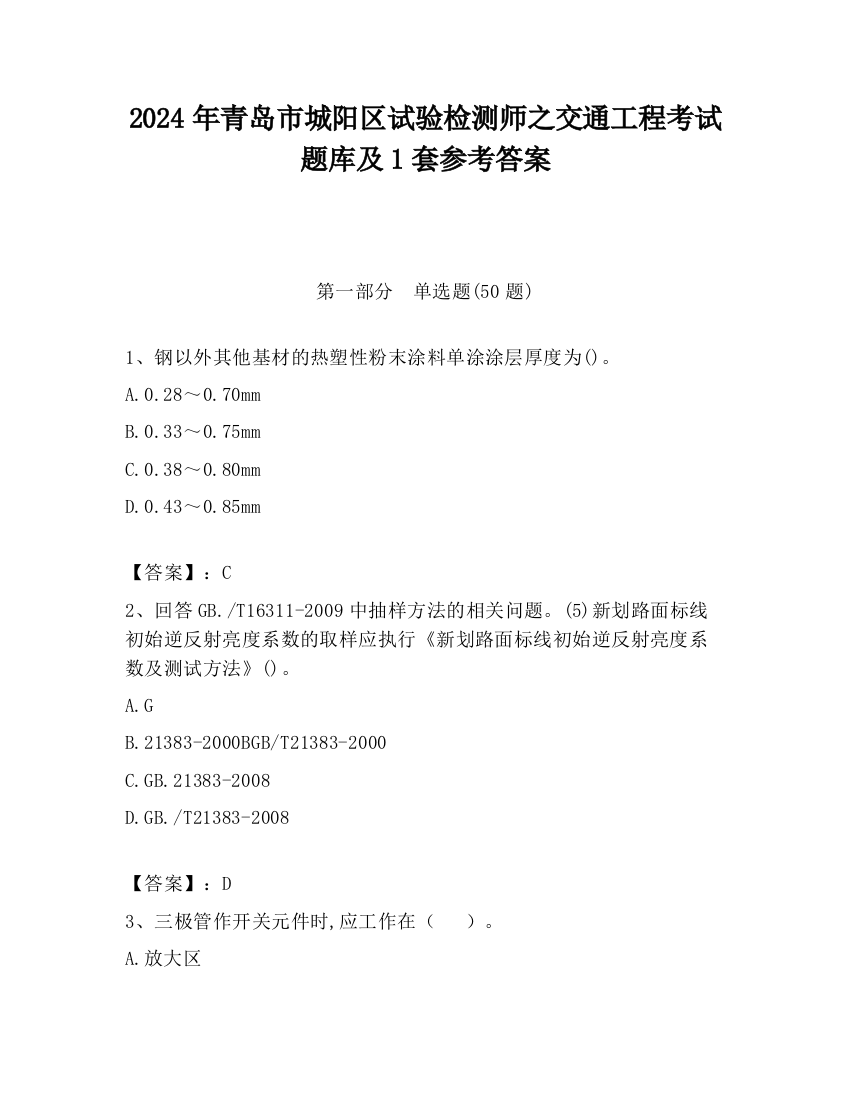 2024年青岛市城阳区试验检测师之交通工程考试题库及1套参考答案

第一部分　单选题(50题)

1、钢以外其他基材的热塑性粉末涂料单涂涂层厚度为()。

A.0.28～0.70mm

B.0.33～0.75mm

C.0.38～0.80mm

D.0.43～0.85mm

【答案】：C

2、回答GB./T16311-2009中抽样方法的相关问题。(5)新划路面标线初始逆反射亮度系数的取样应执行《新划路面标线初始逆反射亮度系数及测试方法》()。

A.G

B.21383-2000BGB/T21383-2000

C.GB.21383-2008

D.GB./T21383-2008

【答案】：D

3、三极管作开关元件时,应工作在（　　）。

A.放大区